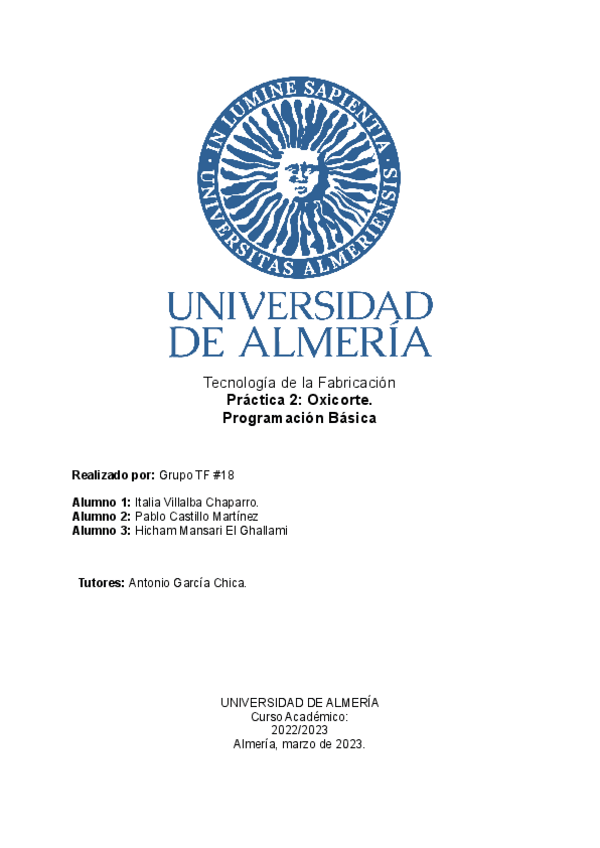 IN LUMINE SAPIENTIA UNIVERSITAS ALMERIENSIS

UNIVERSIDAD
DE ALMERÍA

Tecnología de la Fabricación
Práctica 2: Oxicorte.
Programación Básica

Realizado por: Grupo TF #18

Alumno 1: Italia Villalba Chaparro.
Alumno 2: Pablo Castillo Martínez
Alumno 3: Hicham Mansari El Ghallami

Tutores: Antonio García Chica.

UNIVERSIDAD DE ALMERÍA
Curso Académico:
2022/2023
Almería, marzo de 2023.